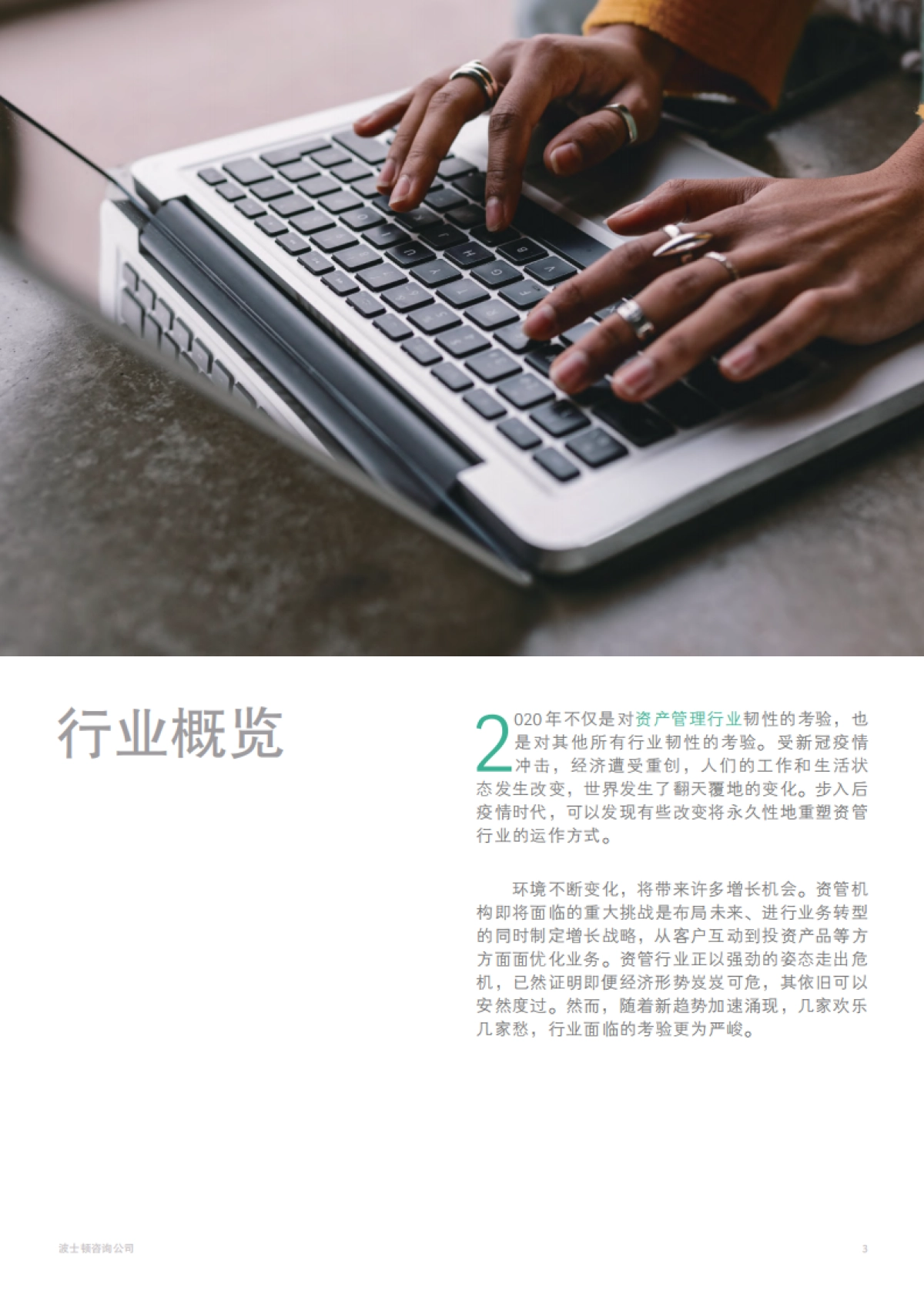 行业概览

2020年不仅是对资产管理行业韧性的考验，也是对其他所有行业韧性的考验。受新冠疫情冲击，经济遭受重创，人们的工作和生活状态发生改变，世界发生了翻天覆地的变化。步入后疫情时代，可以发现有些改变将永久性地重塑资管行业的运作方式。

环境不断变化，将带来许多增长机会。资管机构即将面临的重大挑战是布局未来、进行业务转型的同时制定增长战略，从客户互动到投资产品等方方面面优化业务。资管行业正以强劲的姿态走出危机，已然证明即便经济形势岌岌可危，其依旧可以安然度过。然而，随着新趋势加速涌现，几家欢乐几家愁，行业面临的考验更为严峻。

波士顿咨询公司

3